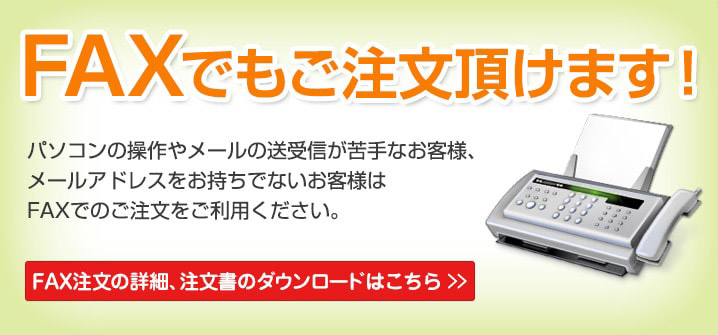 FAXでもご注文頂けます！

パソコンの操作やメールの送受信が苦手なお客様、メールアドレスをお持ちでないお客様はFAXでのご注文をご利用ください。

FAX注文の詳細、注文書のダウンロードはこちら >>